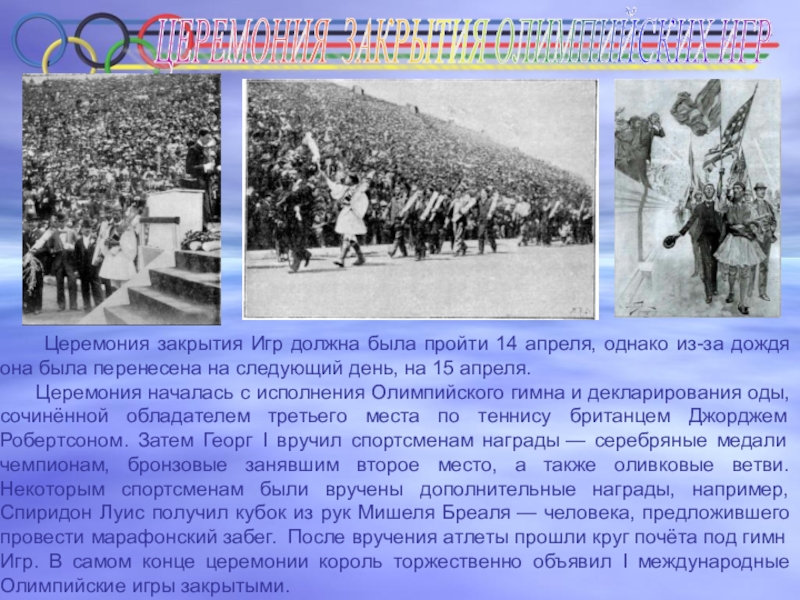 ЦЕРЕМОНИЯ ЗАКРЫТИЯ ОЛИМПИЙСКИХ ИГР

Церемония закрытия Игр должна была пройти 14 апреля, однако из-за дождя она была перенесена на следующий день, на 15 апреля.

Церемония началась с исполнения Олимпийского гимна и декларирования оды, сочинённой обладателем третьего места по теннису британцем Джорджем Робертсоном. Затем Георг I вручил спортсменам награды — серебряные медали чемпионам, бронзовые занявшим второе место, а также оливковые ветви. Некоторым спортсменам были вручены дополнительные награды, например, Спиридон Луис получил кубок из рук Мишеля Бреаля — человека, предложившего провести марафонский забег. После вручения атлеты прошли круг почёта под гимн Игр. В самом конце церемонии король торжественно объявил I международные Олимпийские игры закрытыми.